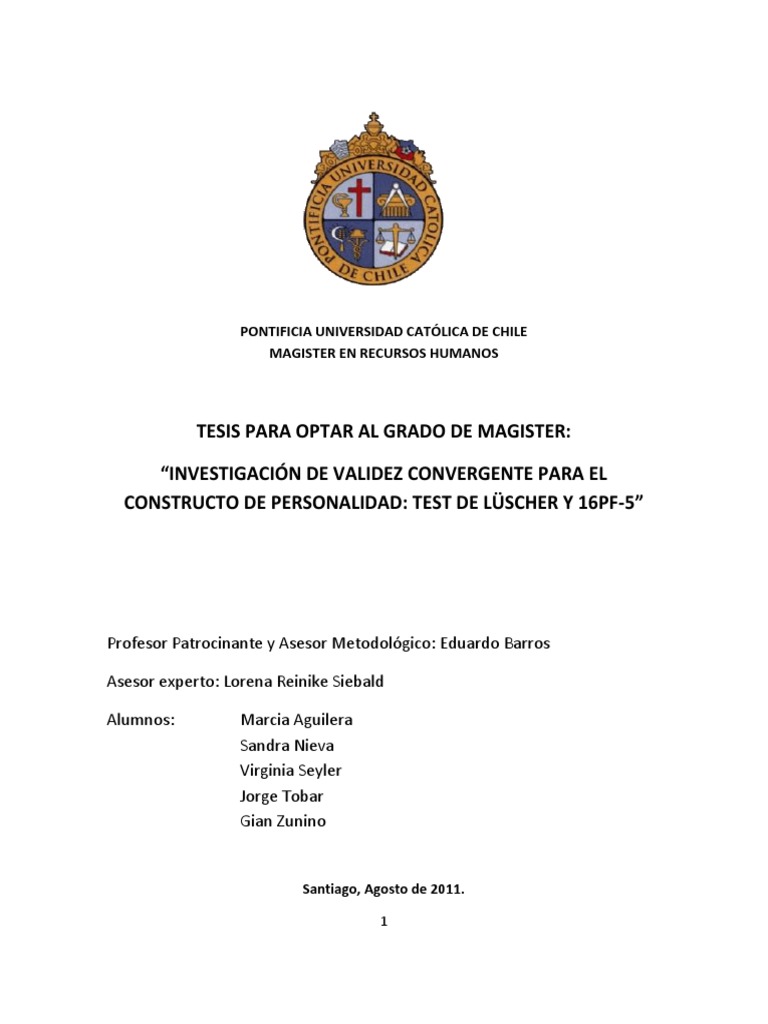 PONTIFICIA UNIVERSIDAD CATOLICA DE CHILE

PONTIFICIA UNIVERSIDAD CATÓLICA DE CHILE
MAGISTER EN RECURSOS HUMANOS

TESIS PARA OPTAR AL GRADO DE MAGISTER:

“INVESTIGACIÓN DE VALIDEZ CONVERGENTE PARA EL CONSTRUCTO DE PERSONALIDAD: TEST DE LÜSCHER Y 16PF-5”

Profesor Patrocinante y Asesor Metodológico: Eduardo Barros

Asesor experto: Lorena Reinike Siebald

Alumnos: Marcia Aguilera
Sandra Nieva
Virginia Seyler
Jorge Tobar
Gian Zunino

Santiago, Agosto de 2011.

1